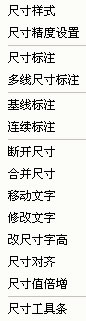 尺寸样式
尺寸精度设置

尺寸标注
多线尺寸标注

基线标注
连续标注

断开尺寸
合并尺寸
移动文字
修改文字
改尺寸字高
尺寸对齐
尺寸值倍增

尺寸工具条